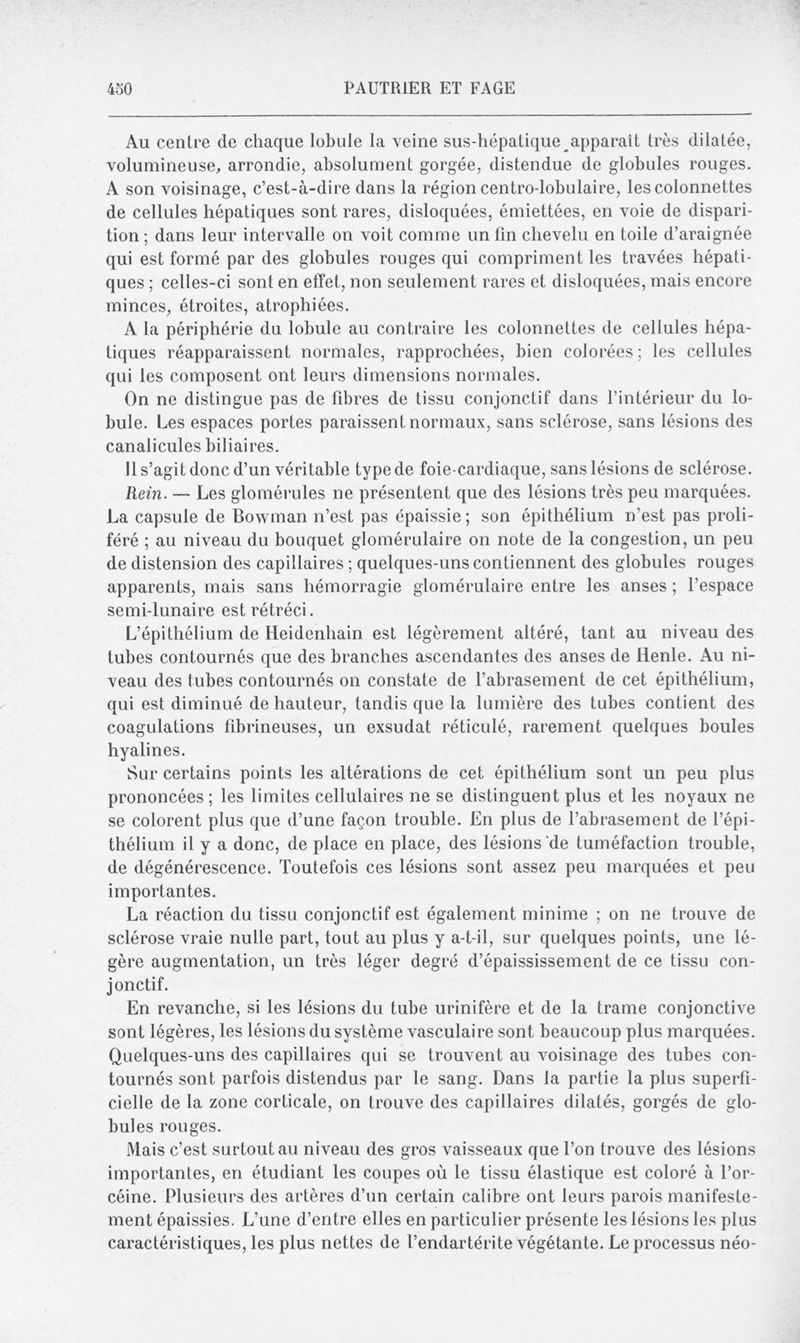 450 PAUTRIER ET FAGE

Au centre de chaque lobule la veine sus-hépatique apparaît très dilatée, volumineuse, arrondie, absolument gorgée, distendue de globules rouges. A son voisinage, c'est-à-dire dans la région centro-lobulaire, les colonnettes de cellules hépatiques sont rares, disloquées, émiettées, en voie de disparition ; dans leur intervalle on voit comme un fin chevelu en toile d'araignée qui est formé par des globules rouges qui compriment les travées hépatiques ; celles-ci sont en effet, non seulement rares et disloquées, mais encore minces, étroites, atrophiées.

A la périphérie du lobule au contraire les colonnettes de cellules hépatiques réapparaissent normales, rapprochées, bien colorées ; les cellules qui les composent ont leurs dimensions normales.

On ne distingue pas de fibres de tissu conjonctif dans l'intérieur du lobule. Les espaces portes paraissent normaux, sans sclérose, sans lésions des canalicules biliaires.

Il s'agit donc d'un véritable type de foie-cardiaque, sans lésions de sclérose.

Rein. — Les glomérules ne présentent que des lésions très peu marquées. La capsule de Bowman n'est pas épaissie ; son épithélium n'est pas proliféré ; au niveau du bouquet glomérulaire on note de la congestion, un peu de distension des capillaires ; quelques-uns contiennent des globules rouges apparents, mais sans hémorragie glomérulaire entre les anses ; l'espace semi-lunaire est rétréci.

L'épithélium de Heidenhain est légèrement altéré, tant au niveau des tubes contournés que des branches ascendantes des anses de Henle. Au niveau des tubes contournés on constate de l'abrasement de cet épithélium, qui est diminué de hauteur, tandis que la lumière des tubes contient des coagulations fibrineuses, un exsudat réticulé, rarement quelques boules hyalines.

Sur certains points les altérations de cet épithélium sont un peu plus prononcées ; les limites cellulaires ne se distinguent plus et les noyaux ne se colorent plus que d'une façon trouble. En plus de l'abrasement de l'épithélium il y a donc, de place en place, des lésions de tuméfaction trouble, de dégénérescence. Toutefois ces lésions sont assez peu marquées et peu importantes.

La réaction du tissu conjonctif est également minime ; on ne trouve de sclérose vraie nulle part, tout au plus y a-t-il, sur quelques points, une légère augmentation, un très léger degré d'épaississement de ce tissu conjonctif.

En revanche, si les lésions du tube urinifère et de la trame conjonctive sont légères, les lésions du système vasculaire sont beaucoup plus marquées. Quelques-uns des capillaires qui se trouvent au voisinage des tubes contournés sont parfois distendus par le sang. Dans la partie la plus superficielle de la zone corticale, on trouve des capillaires dilatés, gorgés de globules rouges.

Mais c'est surtout au niveau des gros vaisseaux que l'on trouve des lésions importantes, en étudiant les coupes où le tissu élastique est coloré à l'orcéine. Plusieurs des artères d'un certain calibre ont leurs parois manifestement épaissies. L'une d'entre elles en particulier présente les lésions les plus caractéristiques, les plus nettes de l'endartérite végétante. Le processus néo-